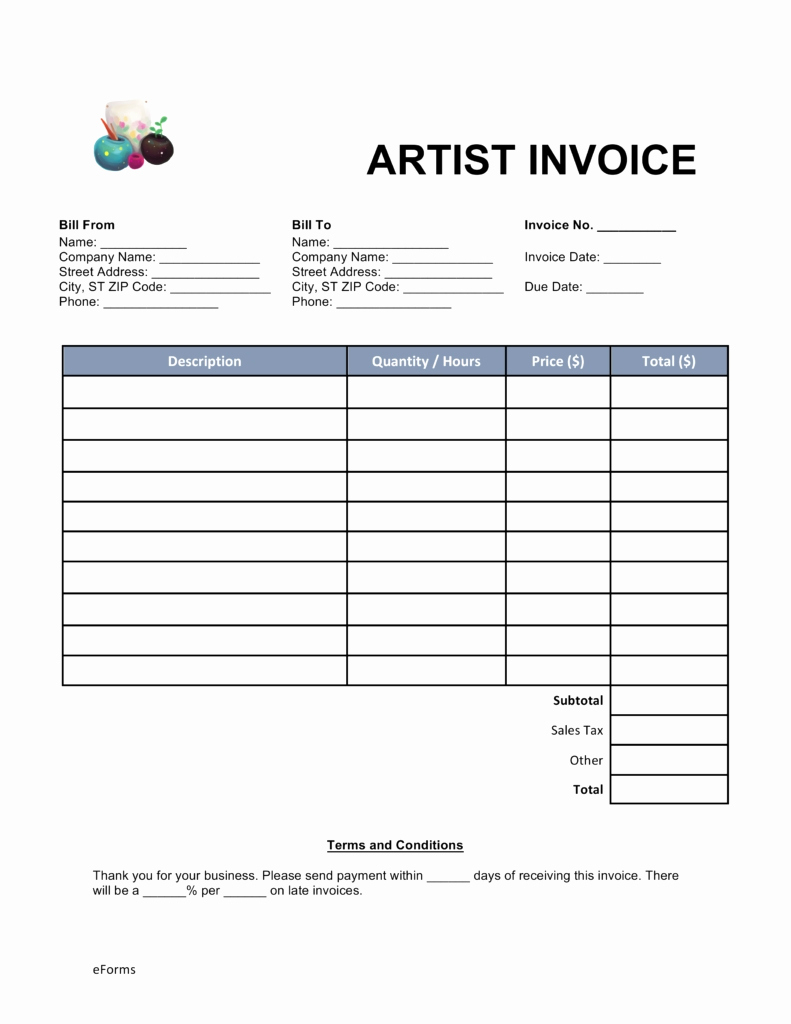 ARTIST INVOICE

Bill From
Name: ____________
Company Name: ______________
Street Address: _______________
City, ST ZIP Code: ______________
Phone: ________________

Bill To
Name: ________________
Company Name: ______________
Street Address: _______________
City, ST ZIP Code: ______________
Phone: ________________

Invoice No. ___________

Invoice Date: ________

Due Date: ________

| Description | Quantity / Hours | Price ($) | Total ($) |
|---|---|---|---|
| | | | |
| | | | |
| | | | |
| | | | |
| | | | |
| | | | |
| | | | |
| | | | |
| | | | |
| | | | |
| | | Subtotal | |
| | | Sales Tax | |
| | | Other | |
| | | Total | |

Terms and Conditions

Thank you for your business. Please send payment within ______ days of receiving this invoice. There will be a ______% per ______ on late invoices.

eForms